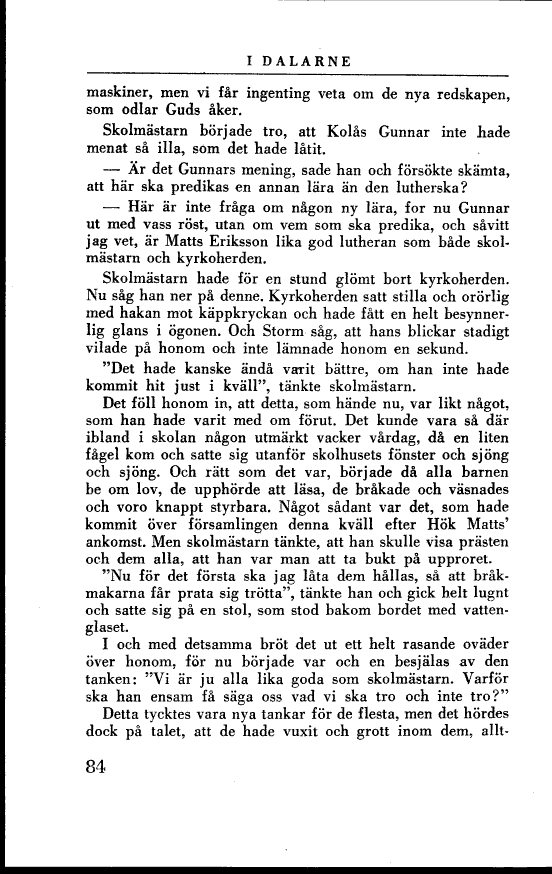 I DALARNE

maskiner, men vi får ingenting veta om de nya redskapen, som odlar Guds åker.

Skolmästarn började tro, att Kolås Gunnar inte hade menat så illa, som det hade låtit.

— Är det Gunnars mening, sade han och försökte skämta, att här ska predikas en annan lära än den lutherska?

— Här är inte fråga om någon ny lära, for nu Gunnar ut med vass röst, utan om vem som ska predika, och såvitt jag vet, är Matts Eriksson lika god lutheran som både skolmästarn och kyrkoherden.

Skolmästarn hade för en stund glömt bort kyrkoherden. Nu såg han ner på denne. Kyrkoherden satt stilla och orörlig med hakan mot käppkryckan och hade fått en helt besynnerlig glans i ögonen. Och Storm såg, att hans blickar stadigt vilade på honom och inte lämnade honom en sekund.

"Det hade kanske ändå varit bättre, om han inte hade kommit hit just i kväll", tänkte skolmästarn.

Det föll honom in, att detta, som hände nu, var likt något, som han hade varit med om förut. Det kunde vara så där ibland i skolan någon utmärkt vacker vårdag, då en liten fågel kom och satte sig utanför skolhusets fönster och sjöng och sjöng. Och rätt som det var, började då alla barnen be om lov, de upphörde att läsa, de bråkade och väsnades och voro knappt styrbara. Något sådant var det, som hade kommit över församlingen denna kväll efter Hök Matts' ankomst. Men skolmästarn tänkte, att han skulle visa prästen och dem alla, att han var man att ta bukt på upproret.

"Nu för det första ska jag låta dem hållas, så att bråkmakarna får prata sig trötta", tänkte han och gick helt lugnt och satte sig på en stol, som stod bakom bordet med vattenglaset.

I och med detsamma bröt det ut ett helt rasande oväder över honom, för nu började var och en besjälas av den tanken: "Vi är ju alla lika goda som skolmästarn. Varför ska han ensam få säga oss vad vi ska tro och inte tro?"

Detta tycktes vara nya tankar för de flesta, men det hördes dock på talet, att de hade vuxit och grott inom dem, allt-

84